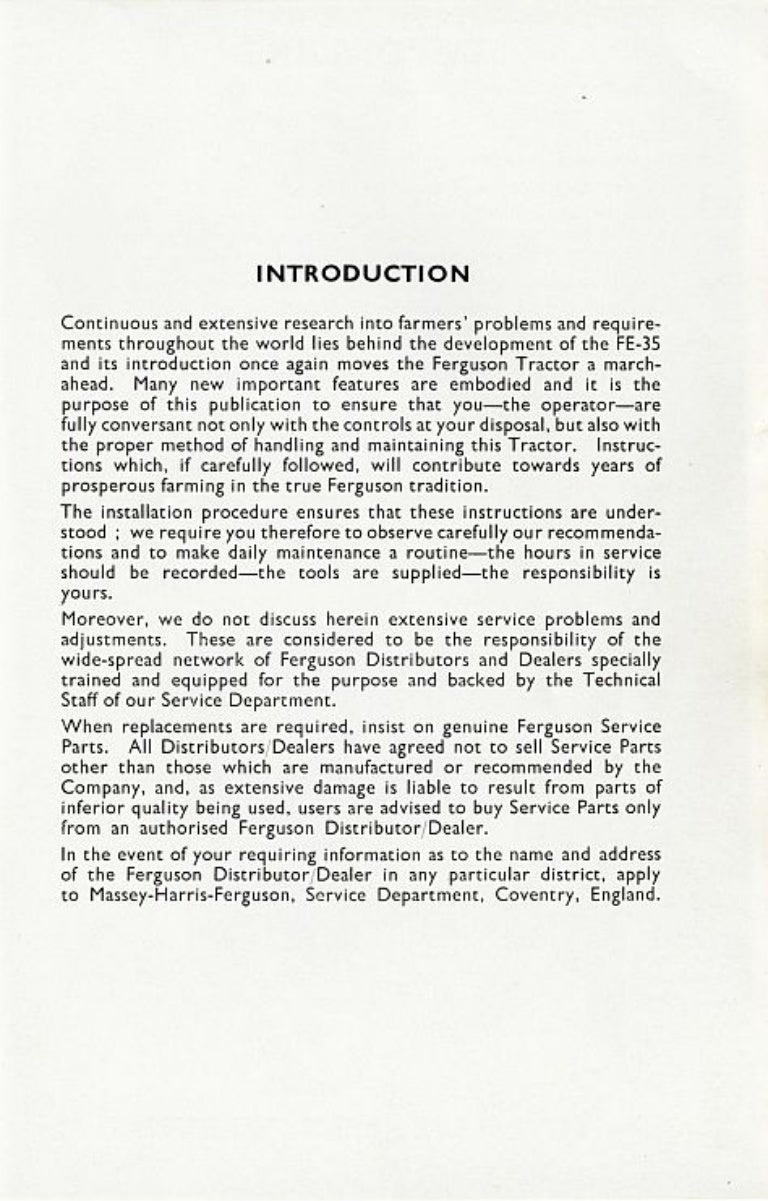 INTRODUCTION

Continuous and extensive research into farmers' problems and requirements throughout the world lies behind the development of the FE-35 and its introduction once again moves the Ferguson Tractor a march-ahead. Many new important features are embodied and it is the purpose of this publication to ensure that you—the operator—are fully conversant not only with the controls at your disposal, but also with the proper method of handling and maintaining this Tractor. Instructions which, if carefully followed, will contribute towards years of prosperous farming in the true Ferguson tradition.

The installation procedure ensures that these instructions are understood ; we require you therefore to observe carefully our recommendations and to make daily maintenance a routine—the hours in service should be recorded—the tools are supplied—the responsibility is yours.

Moreover, we do not discuss herein extensive service problems and adjustments. These are considered to be the responsibility of the wide-spread network of Ferguson Distributors and Dealers specially trained and equipped for the purpose and backed by the Technical Staff of our Service Department.

When replacements are required, insist on genuine Ferguson Service Parts. All Distributors/Dealers have agreed not to sell Service Parts other than those which are manufactured or recommended by the Company, and, as extensive damage is liable to result from parts of inferior quality being used, users are advised to buy Service Parts only from an authorised Ferguson Distributor/Dealer.

In the event of your requiring information as to the name and address of the Ferguson Distributor/Dealer in any particular district, apply to Massey-Harris-Ferguson, Service Department, Coventry, England.